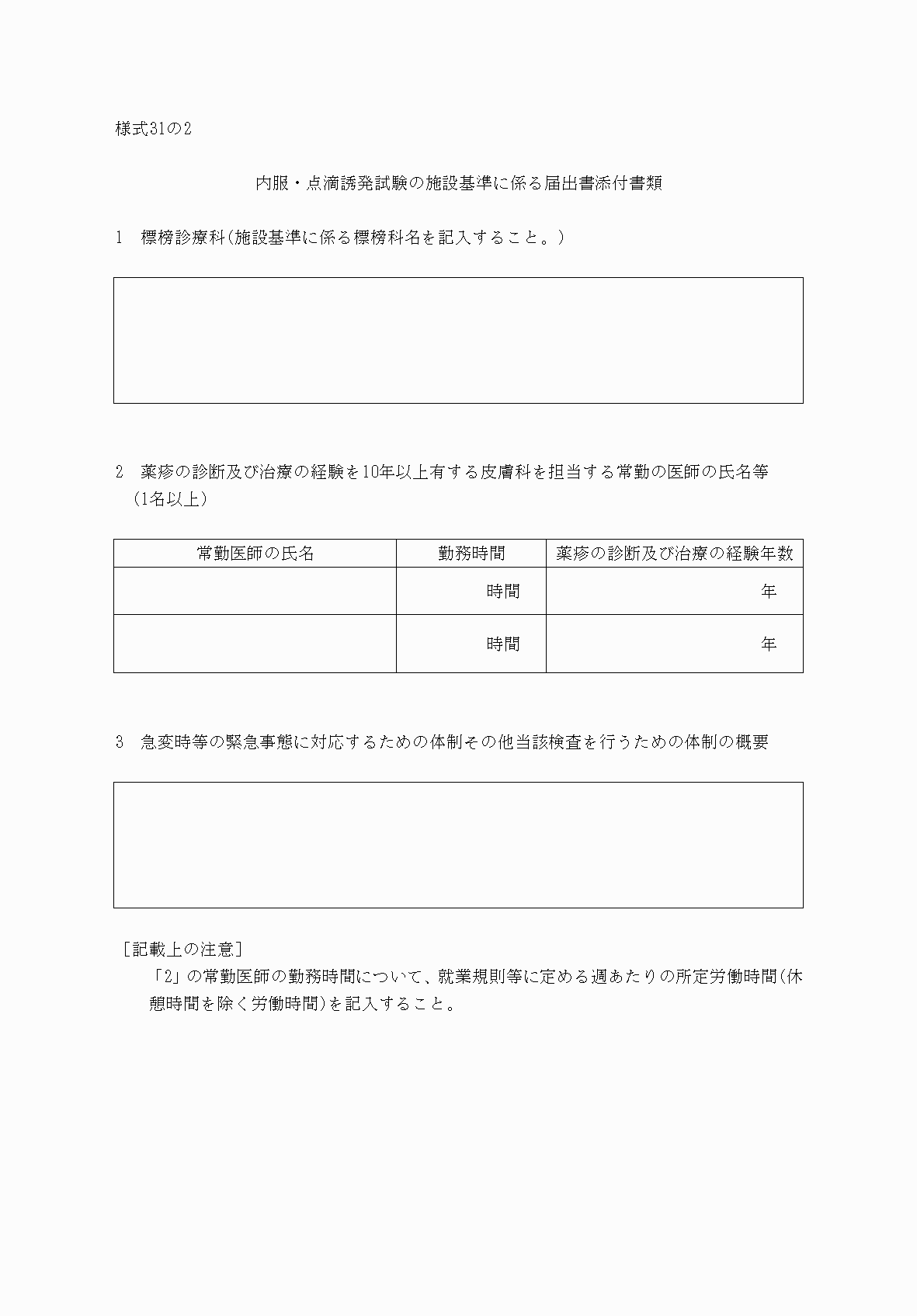 様式31の2

内服・点滴誘発試験の施設基準に係る届出書添付書類

1　標榜診療科(施設基準に係る標榜科名を記入すること。)

2　薬疹の診断及び治療の経験を10年以上有する皮膚科を担当する常勤の医師の氏名等（1名以上）

| 常勤医師の氏名 | 勤務時間 | 薬疹の診断及び治療の経験年数 |
|---|---|---|
| | 時間 | 年 |
| | 時間 | 年 |

3　急変時等の緊急事態に対応するための体制その他当該検査を行うための体制の概要

［記載上の注意］
「2」の常勤医師の勤務時間について、就業規則等に定める週あたりの所定労働時間(休憩時間を除く労働時間)を記入すること。